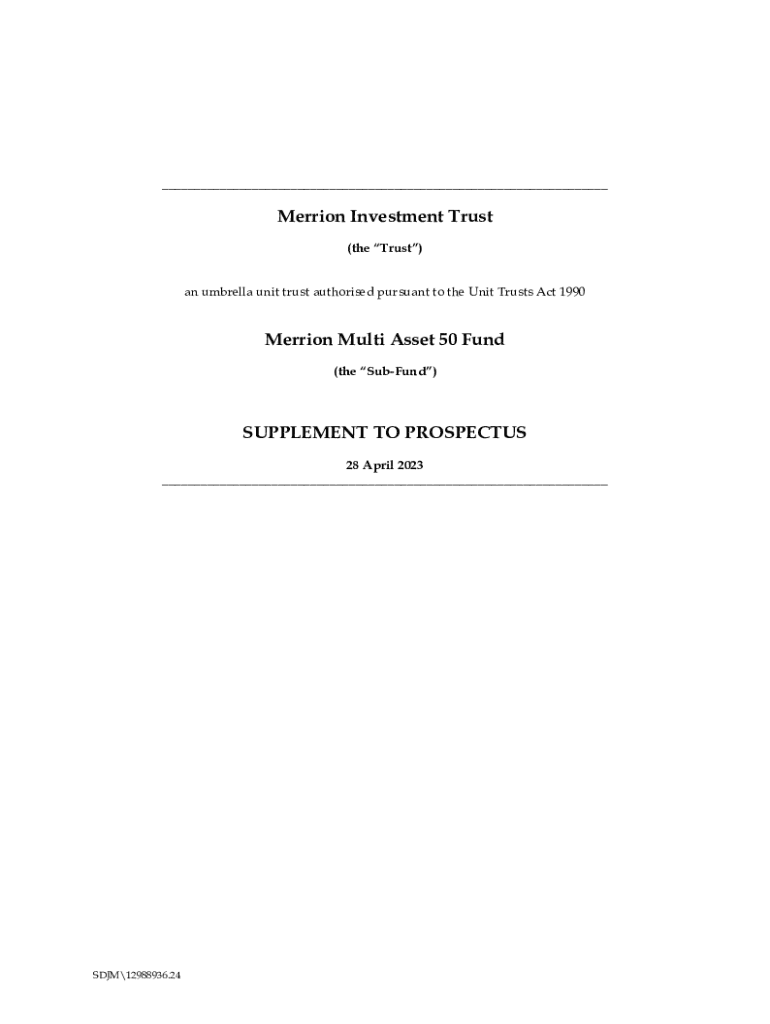 Merrion Investment Trust

(the "Trust")

an umbrella unit trust authorised pursuant to the Unit Trusts Act 1990

Merrion Multi Asset 50 Fund

(the "Sub-Fund")

SUPPLEMENT TO PROSPECTUS

28 April 2023

SDJM\12988936.24